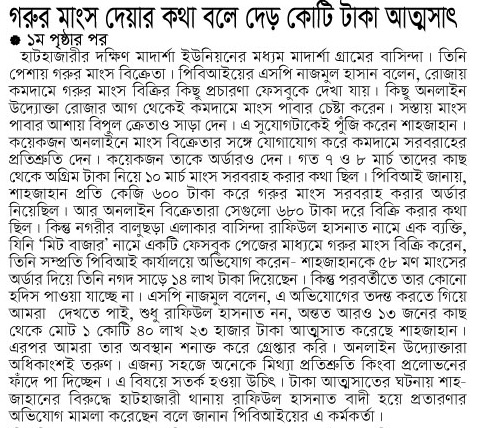 গরুর মাংস দেয়ার কথা বলে দেড় কোটি টাকা আত্মসাৎ

● ১ম পৃষ্ঠার পর

হাটহাজারীর দক্ষিণ মাদার্শা ইউনিয়নের মধ্যম মাদার্শা গ্রামের বাসিন্দা। তিনি পেশায় গরুর মাংস বিক্রেতা। পিবিআইয়ের এসপি নাজমুল হাসান বলেন, রোজায় কমদামে গরুর মাংস বিক্রির কিছু প্রচারণা ফেসবুকে দেখা যায়। কিছু অনলাইন উদ্যোক্তা রোজার আগ থেকেই কমদামে মাংস পাবার চেষ্টা করেন। সস্তায় মাংস পাবার আশায় বিপুল ক্রেতাও সাড়া দেন। এ সুযোগটাকেই পুঁজি করেন শাহজাহান। কয়েকজন অনলাইনে মাংস বিক্রেতার সঙ্গে যোগাযোগ করে কমদামে সরবরাহের প্রতিশ্রুতি দেন। কয়েকজন তাকে অর্ডারও দেন। গত ৭ ও ৮ মার্চ তাদের কাছ থেকে অগ্রিম টাকা নিয়ে ১০ মার্চ মাংস সরবরাহ করার কথা ছিল। পিবিআই জানায়, শাহজাহান প্রতি কেজি ৬০০ টাকা করে গরুর মাংস সরবরাহ করার অর্ডার নিয়েছিল। আর অনলাইন বিক্রেতারা সেগুলো ৬৮০ টাকা দরে বিক্রি করার কথা ছিল। কিন্তু নগরীর বালুছড়া এলাকার বাসিন্দা রাফিউল হাসনাত নামে এক ব্যক্তি, যিনি 'মিট বাজার' নামে একটি ফেসবুক পেজের মাধ্যমে গরুর মাংস বিক্রি করেন, তিনি সম্প্রতি পিবিআই কার্যালয়ে অভিযোগ করেন- শাহজাহানকে ৫৮ মণ মাংসের অর্ডার দিয়ে তিনি নগদ সাড়ে ১৪ লাখ টাকা দিয়েছেন। কিন্তু পরবর্তীতে তার কোনো হদিস পাওয়া যাচ্ছে না। এসপি নাজমুল বলেন, এ অভিযোগের তদন্ত করতে গিয়ে আমরা দেখতে পাই, শুধু রাফিউল হাসনাত নন, অন্তত আরও ১৩ জনের কাছ থেকে মোট ১ কোটি ৪০ লাখ ২৩ হাজার টাকা আত্মসাত করেছে শাহজাহান। এরপর আমরা তার অবস্থান শনাক্ত করে গ্রেপ্তার করি। অনলাইন উদ্যোক্তারা অধিকাংশই তরুণ। এজন্য সহজে অনেকে মিথ্যা প্রতিশ্রুতি কিংবা প্রলোভনের ফাঁদে পা দিচ্ছেন। এ বিষয়ে সতর্ক হওয়া উচিৎ। টাকা আত্মসাতের ঘটনায় শাহজাহানের বিরুদ্ধে হাটহাজারী থানায় রাফিউল হাসনাত বাদী হয়ে প্রতারণার অভিযোগ মামলা করেছেন বলে জানান পিবিআইয়ের এ কর্মকর্তা।